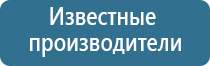 Известные производители